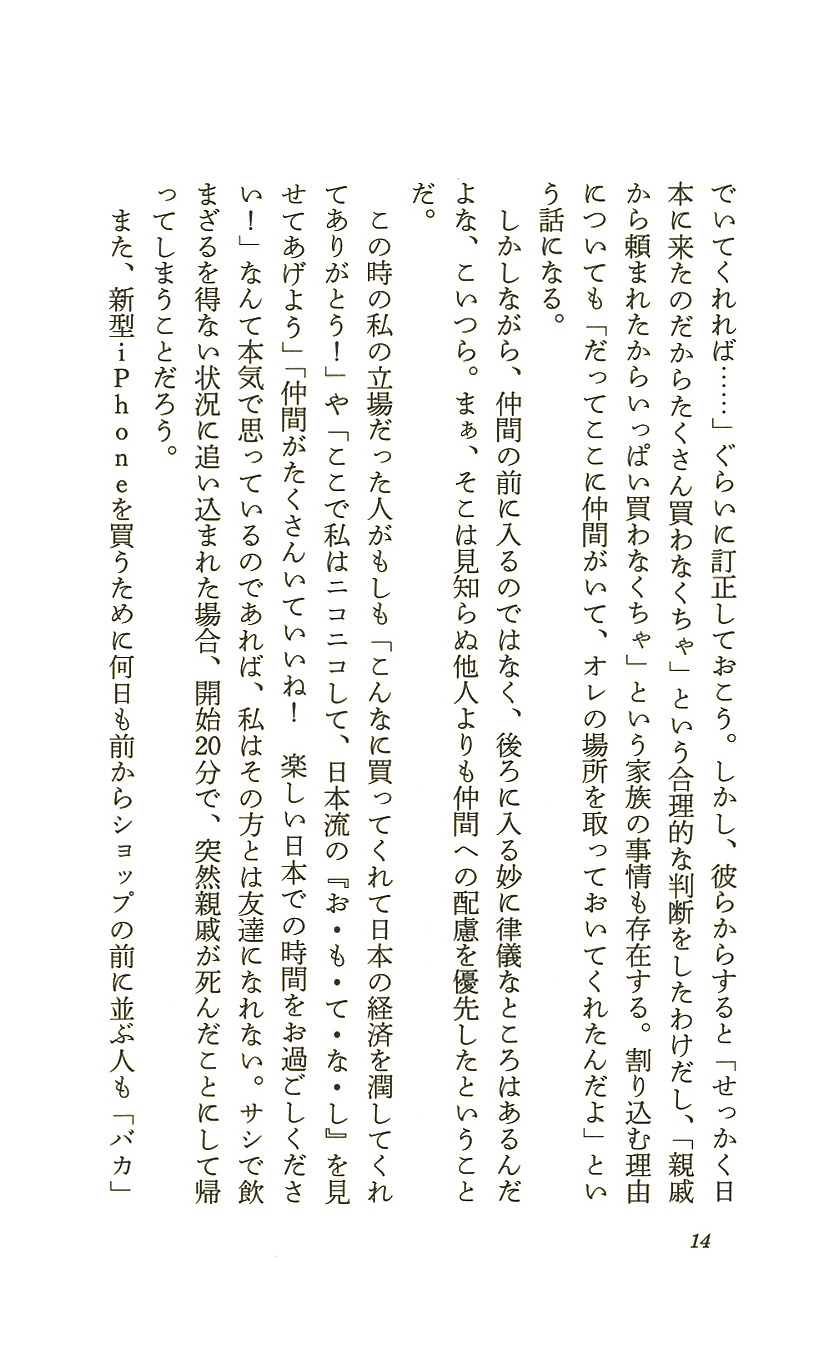 でいてくれれば……」ぐらいに訂正しておこう。しかし、彼らからすると「せっかく日本に来たのだからたくさん買わなくちゃ」という合理的な判断をしたわけだし、「親戚から頼まれたからいっぱい買わなくちゃ」という家族の事情も存在する。割り込む理由についても「だってここに仲間がいて、オレの場所を取っておいてくれたんだよ」という話になる。

しかしながら、仲間の前に入るのではなく、後ろに入る妙に律儀なところはあるんだよな、こいつら。まぁ、そこは見知らぬ他人よりも仲間への配慮を優先したということだ。

この時の私の立場だった人がもしも「こんなに買ってくれて日本の経済を潤してくれてありがとう！」や「ここで私はニコニコして、日本流の『お・も・て・な・し』を見せてあげよう」「仲間がたくさんいていいね！　楽しい日本での時間をお過ごしください！」なんて本気で思っているのであれば、私はその方とは友達になれない。サシで飲まざるを得ない状況に追い込まれた場合、開始20分で、突然親戚が死んだことにして帰ってしまうことだろう。

また、新型iPhoneを買うために何日も前からショップの前に並ぶ人も「バカ」

14